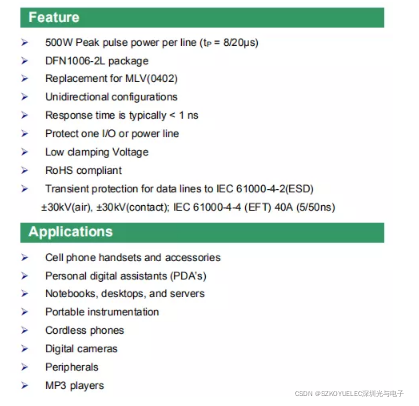 Feature

➢ 500W Peak pulse power per line ($t_P$ = 8/20μs)
➢ DFN1006-2L package
➢ Replacement for MLV(0402)
➢ Unidirectional configurations
➢ Response time is typically < 1 ns
➢ Protect one I/O or power line
➢ Low clamping Voltage
➢ RoHS compliant
➢ Transient protection for data lines to IEC 61000-4-2(ESD) ±30kV(air), ±30kV(contact); IEC 61000-4-4 (EFT) 40A (5/50ns)

Applications

➢ Cell phone handsets and accessories
➢ Personal digital assistants (PDA's)
➢ Notebooks, desktops, and servers
➢ Portable instrumentation
➢ Cordless phones
➢ Digital cameras
➢ Peripherals
➢ MP3 players

CSDN @SZKOYUELEC深圳光与电子